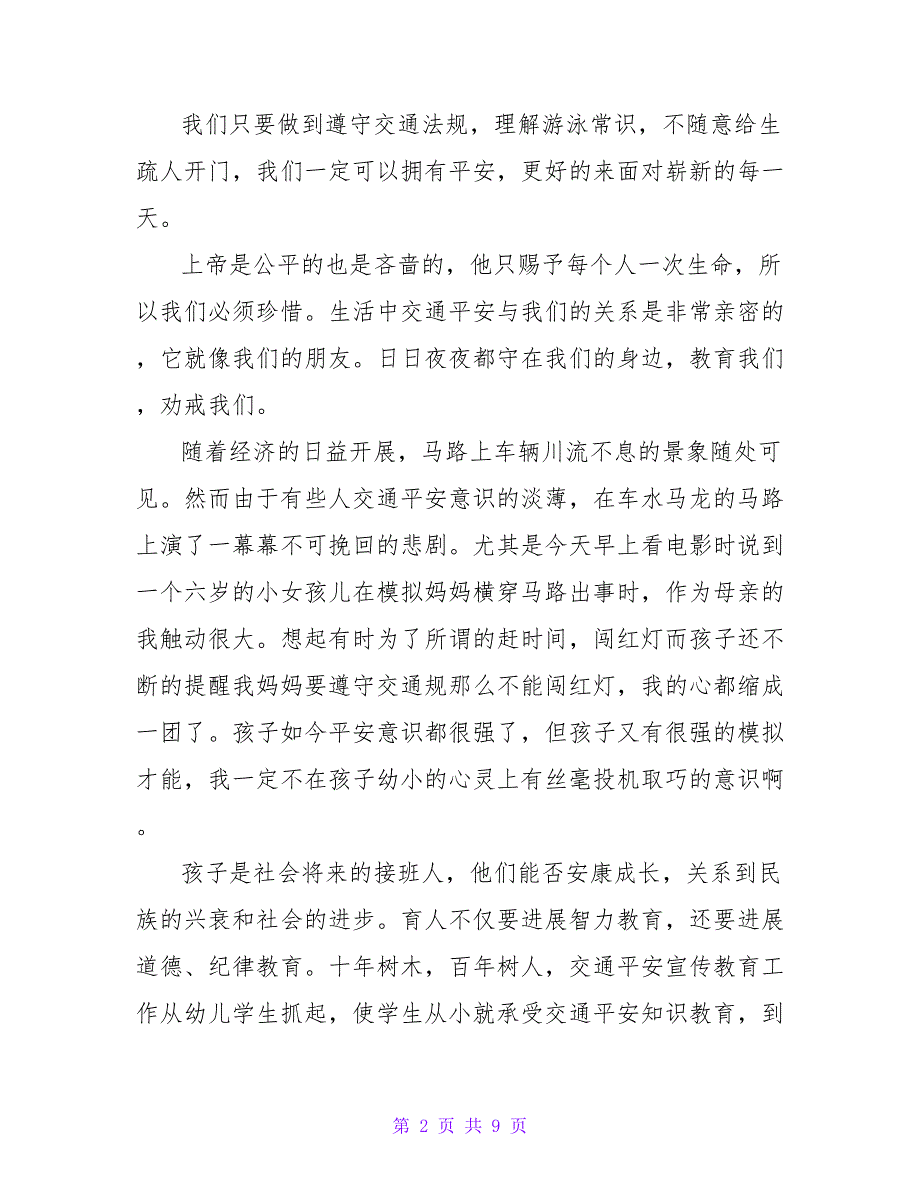 我们只要做到遵守交通法规，理解游泳常识，不随意给生疏人开门，我们一定可以拥有平安，更好的来面对崭新的每一天。

上帝是公平的也是吝啬的，他只赐予每个人一次生命，所以我们必须珍惜。生活中交通平安与我们的关系是非常亲密的，它就像我们的朋友。日日夜夜都守在我们的身边，教育我们，劝戒我们。

随着经济的日益开展，马路上车辆川流不息的景象随处可见。然而由于有些人交通平安意识的淡薄，在车水马龙的马路上演了一幕幕不可挽回的悲剧。尤其是今天早上看电影时说到一个六岁的小女孩儿在模拟妈妈横穿马路出事时，作为母亲的我触动很大。想起有时为了所谓的赶时间，闯红灯而孩子还不断的提醒我妈妈要遵守交通规那么不能闯红灯，我的心都缩成一团了。孩子如今平安意识都很强了，但孩子又有很强的模拟才能，我一定不在孩子幼小的心灵上有丝毫投机取巧的意识啊。

孩子是社会将来的接班人，他们能否安康成长，关系到民族的兴衰和社会的进步。育人不仅要进展智力教育，还要进展道德、纪律教育。十年树木，百年树人，交通平安宣传教育工作从幼儿学生抓起，使学生从小就承受交通平安知识教育，到

第 2 页 共 9 页